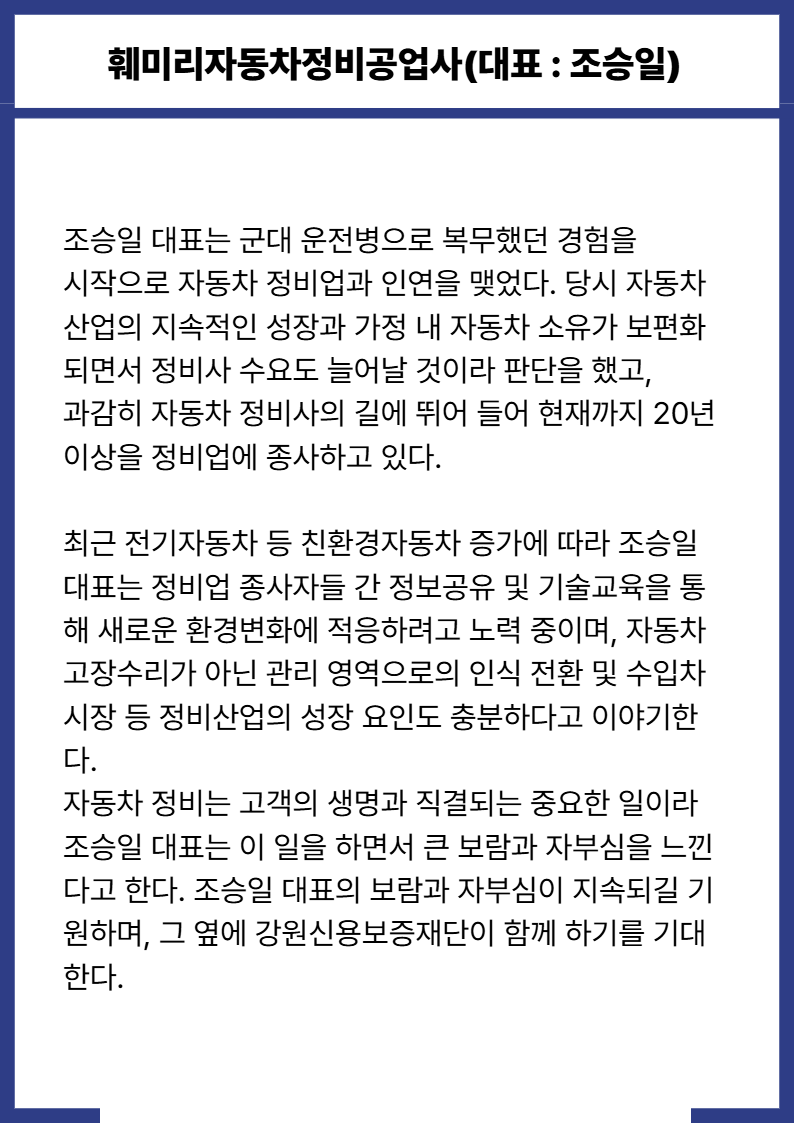 훼미리자동차정비공업사(대표 : 조승일)

조승일 대표는 군대 운전병으로 복무했던 경험을 시작으로 자동차 정비업과 인연을 맺었다. 당시 자동차 산업의 지속적인 성장과 가정 내 자동차 소유가 보편화 되면서 정비사 수요도 늘어날 것이라 판단을 했고, 과감히 자동차 정비사의 길에 뛰어 들어 현재까지 20년 이상을 정비업에 종사하고 있다.

최근 전기자동차 등 친환경자동차 증가에 따라 조승일 대표는 정비업 종사자들 간 정보공유 및 기술교육을 통해 새로운 환경변화에 적응하려고 노력 중이며, 자동차 고장수리가 아닌 관리 영역으로의 인식 전환 및 수입차 시장 등 정비산업의 성장 요인도 충분하다고 이야기한다.
자동차 정비는 고객의 생명과 직결되는 중요한 일이라 조승일 대표는 이 일을 하면서 큰 보람과 자부심을 느낀다고 한다. 조승일 대표의 보람과 자부심이 지속되길 기원하며, 그 옆에 강원신용보증재단이 함께 하기를 기대한다.